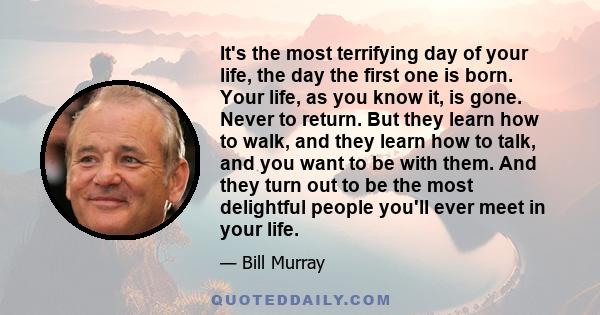 It's the most terrifying day of your life, the day the first one is born. Your life, as you know it, is gone. Never to return. But they learn how to walk, and they learn how to talk, and you want to be with them. And they turn out to be the most delightful people you'll ever meet in your life.

— Bill Murray

QUOTEDDAILY.COM